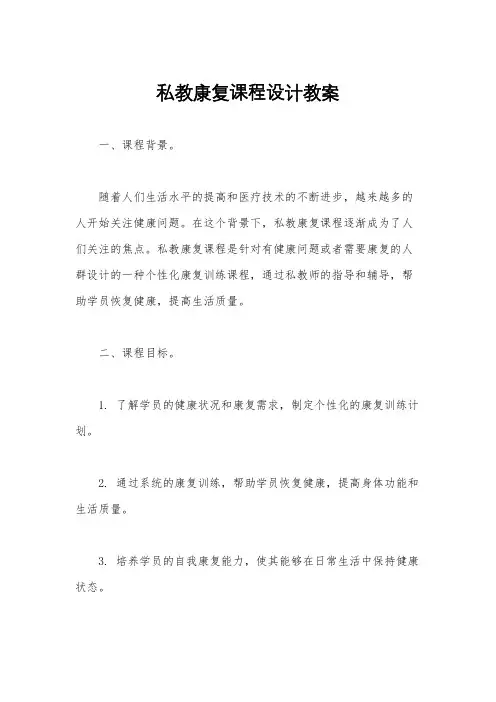 私教康复课程设计教案

一、课程背景。

随着人们生活水平的提高和医疗技术的不断进步，越来越多的人开始关注健康问题。在这个背景下，私教康复课程逐渐成为了人们关注的焦点。私教康复课程是针对有健康问题或者需要康复的人群设计的一种个性化康复训练课程，通过私教师的指导和辅导，帮助学员恢复健康，提高生活质量。

二、课程目标。

1. 了解学员的健康状况和康复需求，制定个性化的康复训练计划。

2. 通过系统的康复训练，帮助学员恢复健康，提高身体功能和生活质量。

3. 培养学员的自我康复能力，使其能够在日常生活中保持健康状态。